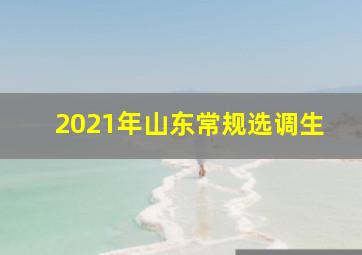 2021年山东常规选调生